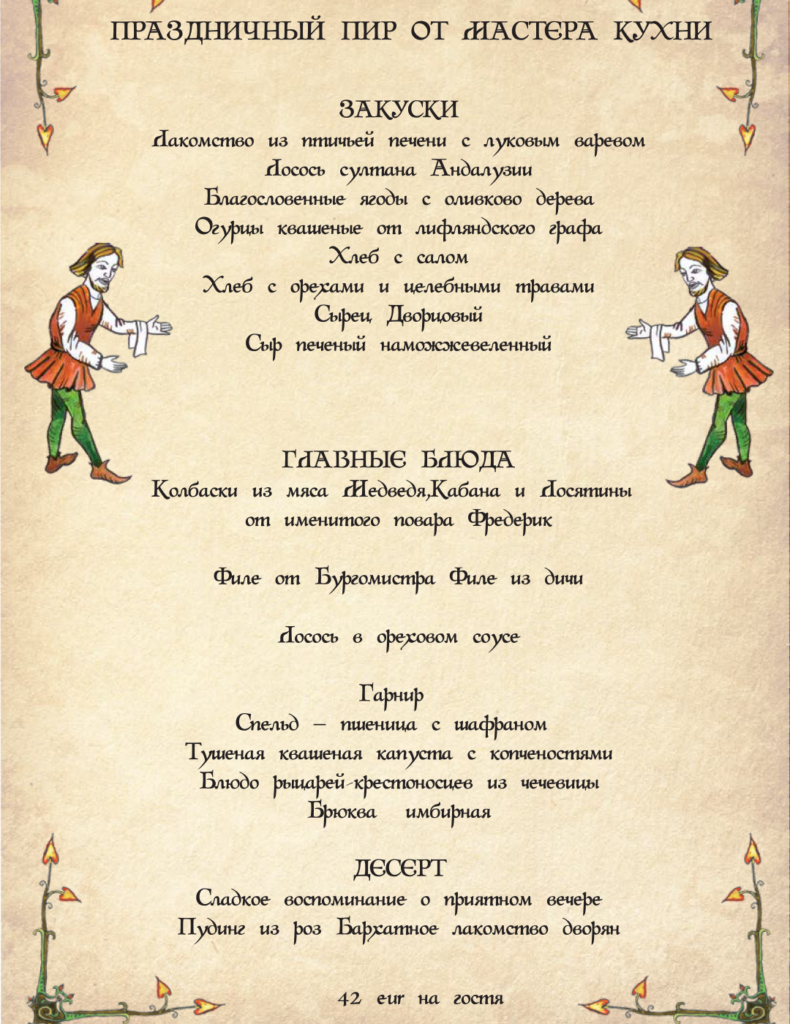 ПРАЗДНИЧНЫЙ ПИР ОТ МАСТЕРА КУХНИ

ЗАКУСКИ
Лакомство из птичьей печени с луковым варевом
Лосось султана Андалузии
Благословенные ягоды с оливково дерева
Огурцы квашеные от лифляндского графа
Хлеб с салом
Хлеб с орехами и целебными травами
Сырец Дворцовый
Сыр печеный наможжевеленный

ГЛАВНЫЕ БЛЮДА
Колбаски из мяса Медведя,Кабана и Лосятины
от именитого повара Фредерик

Филе от Бургомистра Филе из дичи

Лосось в ореховом соусе

Гарнир
Спельд – пшеница с шафраном
Тушеная квашеная капуста с копченостями
Блюдо рыцарей-крестоносцев из чечевицы
Брюква имбирная

ДЕСЕРТ
Сладкое воспоминание о приятном вечере
Пудинг из роз Бархатное лакомство дворян

42 eur на гостя